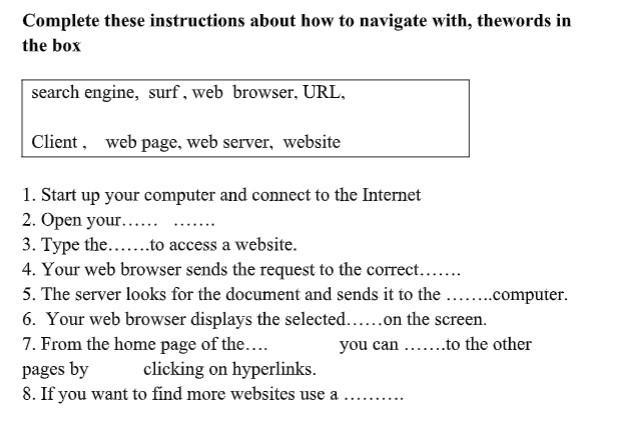 **Complete these instructions about how to navigate with, thewords in the box**

search engine, surf , web browser, URL,

Client , web page, web server, website

1. Start up your computer and connect to the Internet
2. Open your…… …….
3. Type the…….to access a website.
4. Your web browser sends the request to the correct…….
5. The server looks for the document and sends it to the ……..computer.
6. Your web browser displays the selected……on the screen.
7. From the home page of the…. you can …….to the other pages by clicking on hyperlinks.
8. If you want to find more websites use a ……….